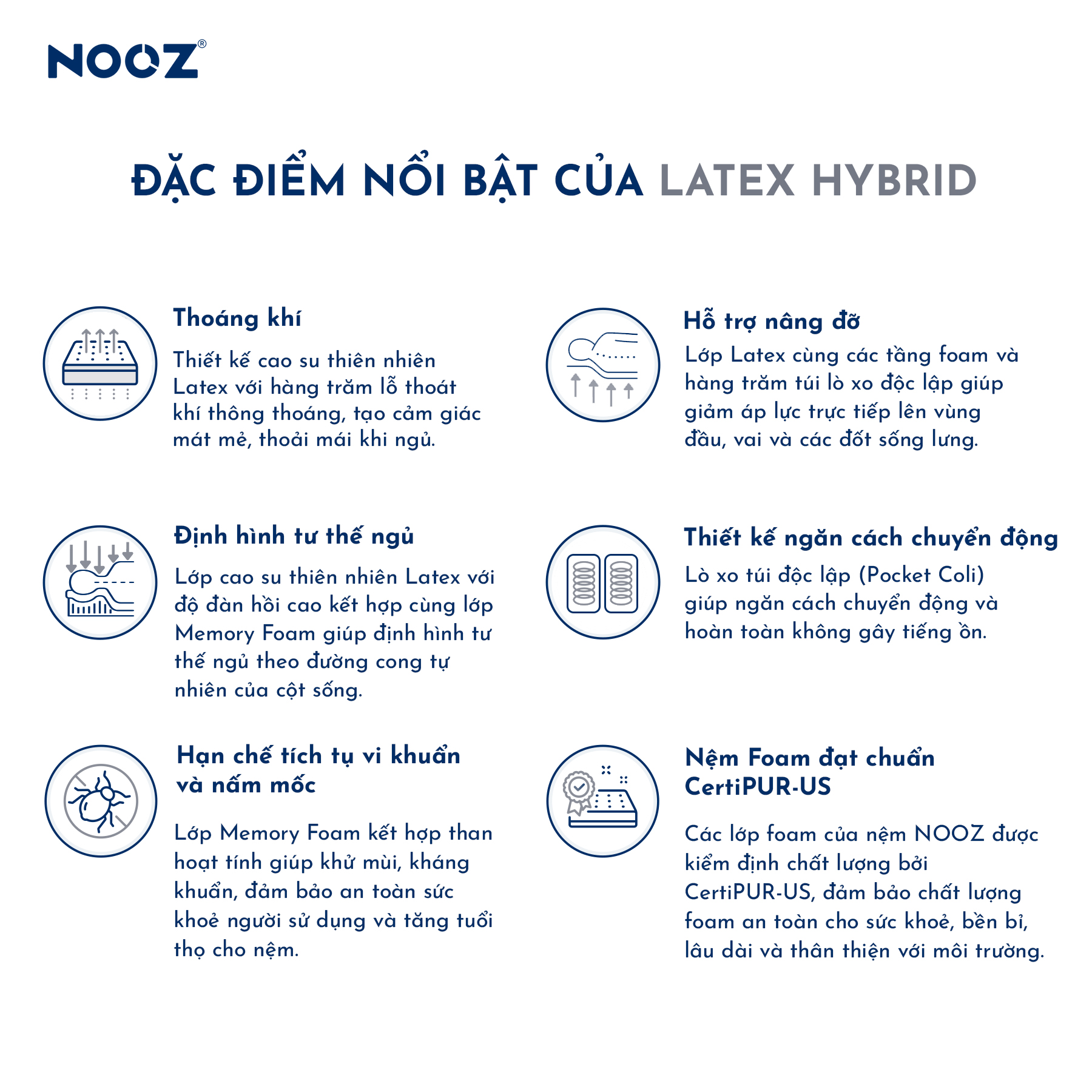 NOOZ®

ĐẶC ĐIỂM NỔI BẬT CỦA LATEX HYBRID

Thoáng khí

Thiết kế cao su thiên nhiên Latex với hàng trăm lỗ thoát khí thông thoáng, tạo cảm giác mát mẻ, thoải mái khi ngủ.

Định hình tư thế ngủ

Lớp cao su thiên nhiên Latex với độ đàn hồi cao kết hợp cùng lớp Memory Foam giúp định hình tư thế ngủ theo đường cong tự nhiên của cột sống.

Hạn chế tích tụ vi khuẩn và nấm mốc

Lớp Memory Foam kết hợp than hoạt tính giúp khử mùi, kháng khuẩn, đảm bảo an toàn sức khoẻ người sử dụng và tăng tuổi thọ cho nệm.

Hỗ trợ nâng đỡ

Lớp Latex cùng các tầng foam và hàng trăm túi lò xo độc lập giúp giảm áp lực trực tiếp lên vùng đầu, vai và các đốt sống lưng.

Thiết kế ngăn cách chuyển động

Lò xo túi độc lập (Pocket Coli) giúp ngăn cách chuyển động và hoàn toàn không gây tiếng ồn.

Nệm Foam đạt chuẩn CertiPUR-US

Các lớp foam của nệm NOOZ được kiểm định chất lượng bởi CertiPUR-US, đảm bảo chất lượng foam an toàn cho sức khoẻ, bền bỉ, lâu dài và thân thiện với môi trường.